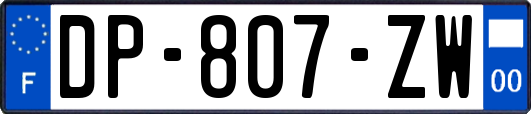 F
DP-807-ZW
00